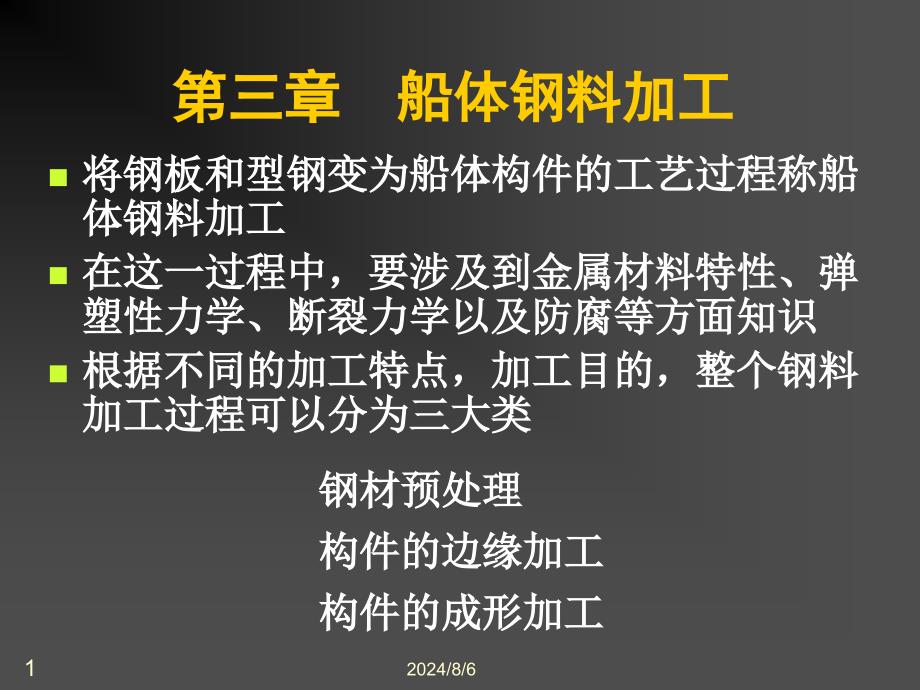 第三章　船体钢料加工

将钢板和型钢变为船体构件的工艺过程称船体钢料加工

在这一过程中，要涉及到金属材料特性、弹塑性力学、断裂力学以及防腐等方面知识

根据不同的加工特点，加工目的，整个钢料加工过程可以分为三大类

钢材预处理

构件的边缘加工

构件的成形加工

1

2024/8/6